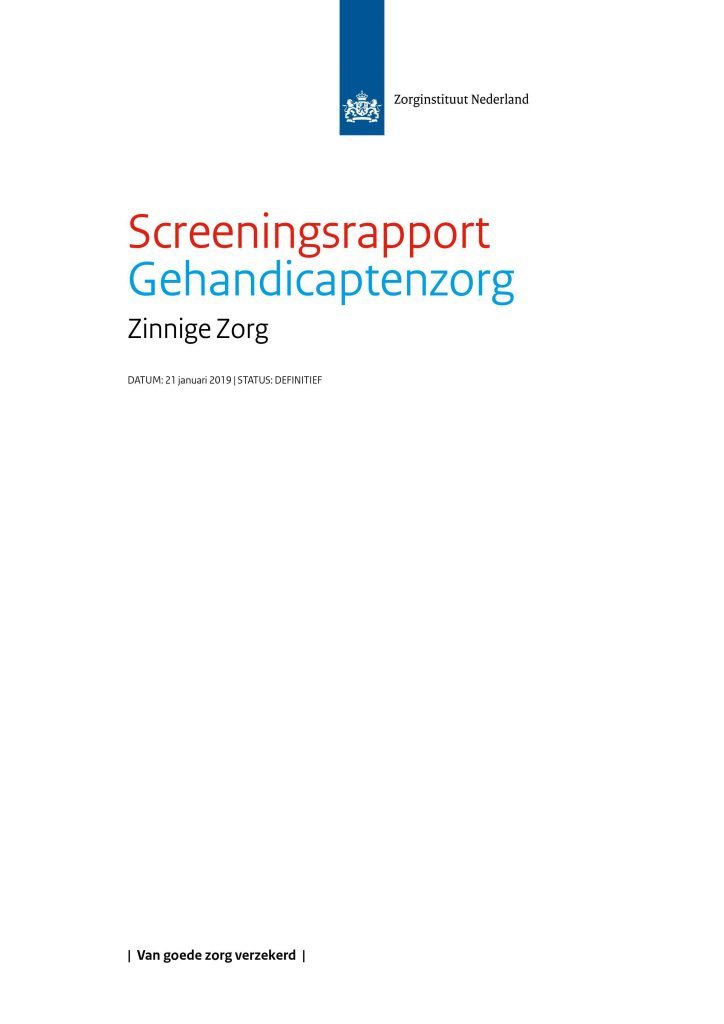 Zorginstituut Nederland

Screeningsrapport
Gehandicaptenzorg

Zinnige Zorg

DATUM: 21 januari 2019 | STATUS: DEFINITIEF

| Van goede zorg verzekerd |